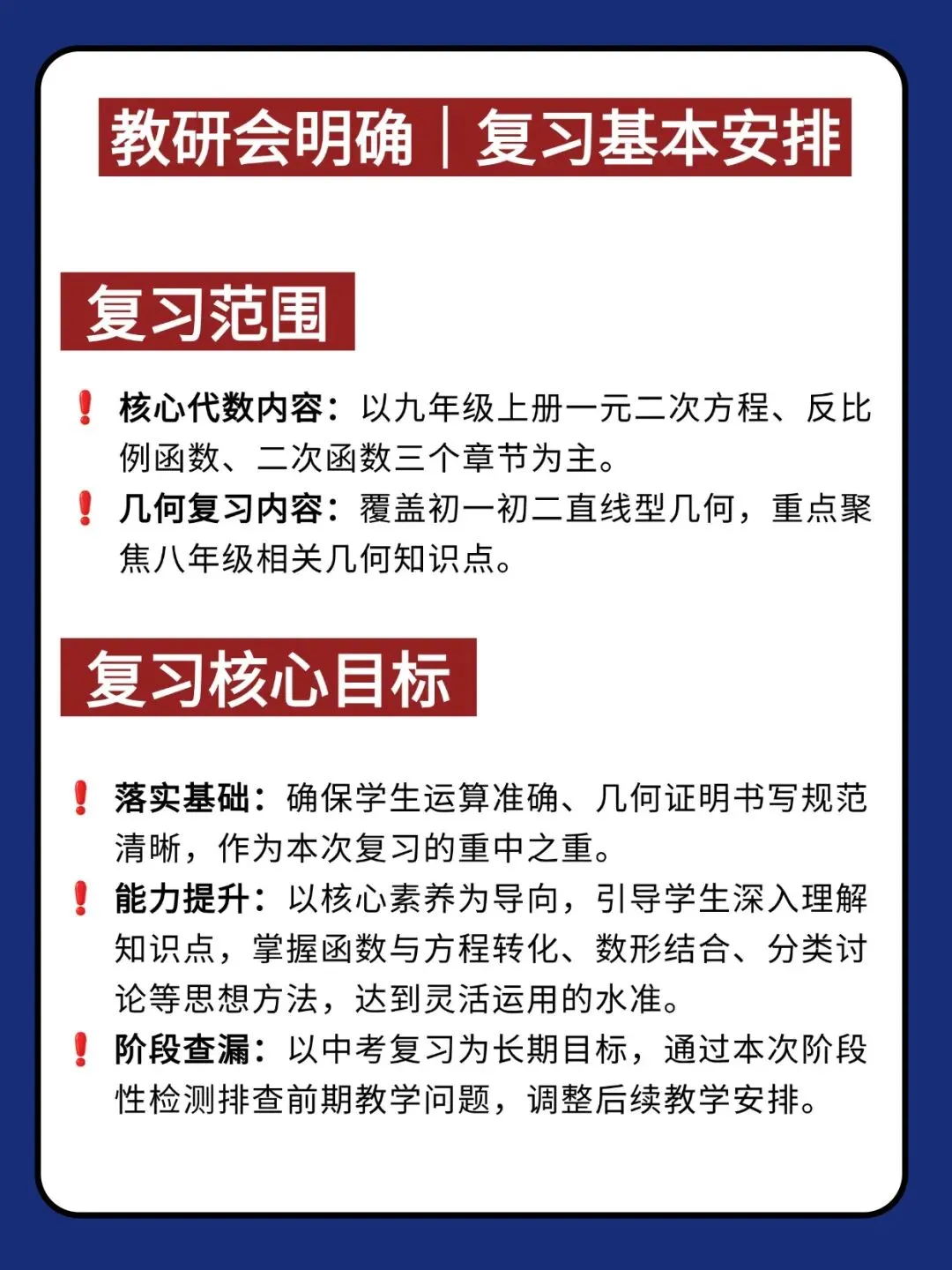 教研会明确｜复习基本安排

复习范围

❗ 核心代数内容：以九年级上册一元二次方程、反比例函数、二次函数三个章节为主。

❗ 几何复习内容：覆盖初一初二直线型几何，重点聚焦八年级相关几何知识点。

复习核心目标

❗ 落实基础：确保学生运算准确、几何证明书写规范清晰，作为本次复习的重中之重。

❗ 能力提升：以核心素养为导向，引导学生深入理解知识点，掌握函数与方程转化、数形结合、分类讨论等思想方法，达到灵活运用的水准。

❗ 阶段查漏：以中考复习为长期目标，通过本次阶段性检测排查前期教学问题，调整后续教学安排。